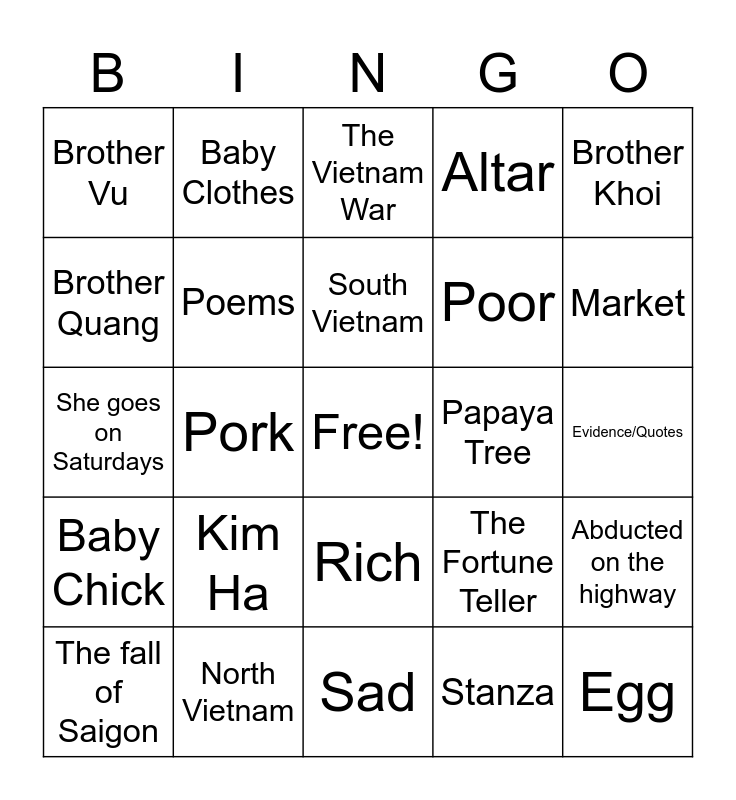 | B | I | N | G | O |
|---|---|---|---|---|
| Brother Vu | Baby Clothes | The Vietnam War | Altar | Brother Khoi |
| Brother Quang | Poems | South Vietnam | Poor | Market |
| She goes on Saturdays | Pork | Free! | Papaya Tree | Evidence/Quotes |
| Baby Chick | Kim Ha | Rich | The Fortune Teller | Abducted on the highway |
| The fall of Saigon | North Vietnam | Sad | Stanza | Egg |